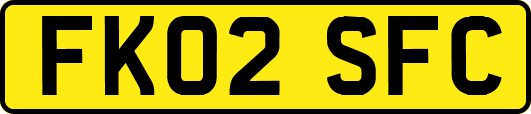 FK02 SFC